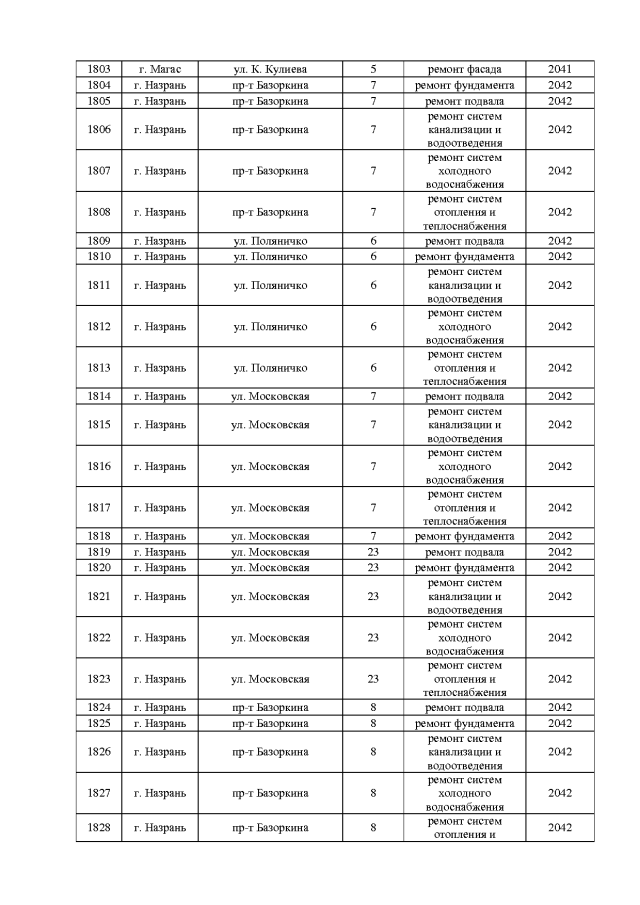 | 1803 | г. Магас | ул. К. Кулиева | 5 | ремонт фасада | 2041 |
|---|---|---|---|---|---|
| 1804 | г. Назрань | пр-т Базоркина | 7 | ремонт фундамента | 2042 |
| 1805 | г. Назрань | пр-т Базоркина | 7 | ремонт подвала | 2042 |
| 1806 | г. Назрань | пр-т Базоркина | 7 | ремонт систем канализации и водоотведения | 2042 |
| 1807 | г. Назрань | пр-т Базоркина | 7 | ремонт систем холодного водоснабжения | 2042 |
| 1808 | г. Назрань | пр-т Базоркина | 7 | ремонт систем отопления и теплоснабжения | 2042 |
| 1809 | г. Назрань | ул. Поляничко | 6 | ремонт подвала | 2042 |
| 1810 | г. Назрань | ул. Поляничко | 6 | ремонт фундамента | 2042 |
| 1811 | г. Назрань | ул. Поляничко | 6 | ремонт систем канализации и водоотведения | 2042 |
| 1812 | г. Назрань | ул. Поляничко | 6 | ремонт систем холодного водоснабжения | 2042 |
| 1813 | г. Назрань | ул. Поляничко | 6 | ремонт систем отопления и теплоснабжения | 2042 |
| 1814 | г. Назрань | ул. Московская | 7 | ремонт подвала | 2042 |
| 1815 | г. Назрань | ул. Московская | 7 | ремонт систем канализации и водоотведения | 2042 |
| 1816 | г. Назрань | ул. Московская | 7 | ремонт систем холодного водоснабжения | 2042 |
| 1817 | г. Назрань | ул. Московская | 7 | ремонт систем отопления и теплоснабжения | 2042 |
| 1818 | г. Назрань | ул. Московская | 7 | ремонт фундамента | 2042 |
| 1819 | г. Назрань | ул. Московская | 23 | ремонт подвала | 2042 |
| 1820 | г. Назрань | ул. Московская | 23 | ремонт фундамента | 2042 |
| 1821 | г. Назрань | ул. Московская | 23 | ремонт систем канализации и водоотведения | 2042 |
| 1822 | г. Назрань | ул. Московская | 23 | ремонт систем холодного водоснабжения | 2042 |
| 1823 | г. Назрань | ул. Московская | 23 | ремонт систем отопления и теплоснабжения | 2042 |
| 1824 | г. Назрань | пр-т Базоркина | 8 | ремонт подвала | 2042 |
| 1825 | г. Назрань | пр-т Базоркина | 8 | ремонт фундамента | 2042 |
| 1826 | г. Назрань | пр-т Базоркина | 8 | ремонт систем канализации и водоотведения | 2042 |
| 1827 | г. Назрань | пр-т Базоркина | 8 | ремонт систем холодного водоснабжения | 2042 |
| 1828 | г. Назрань | пр-т Базоркина | 8 | ремонт систем отопления и | 2042 |